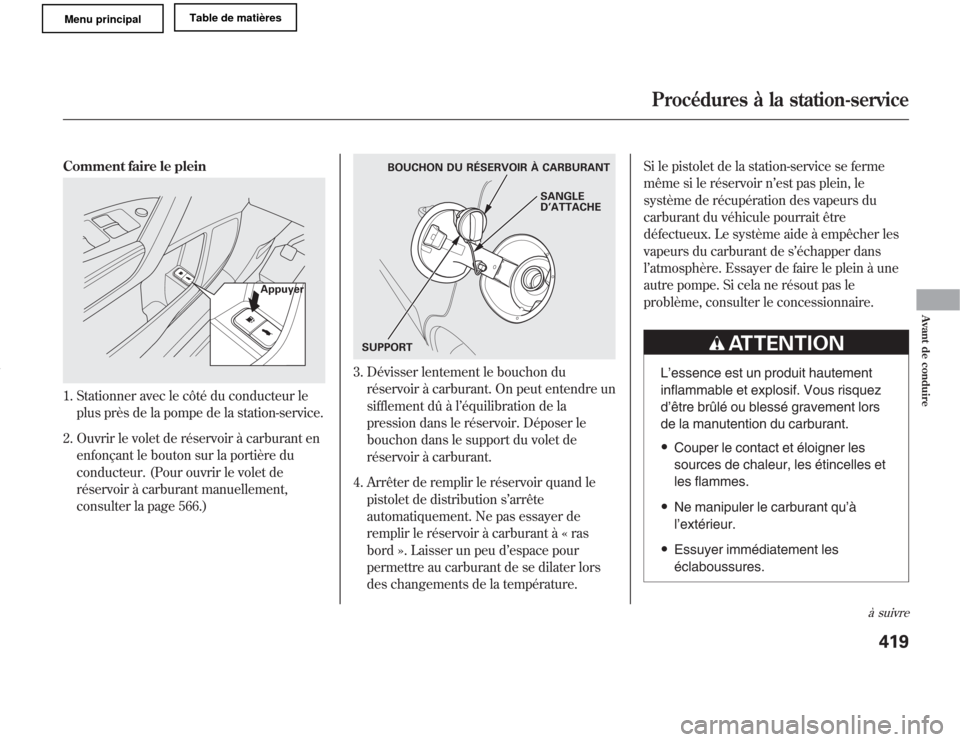 Menu principal

Table de matières

Procédures à la station-service

Comment faire le plein

Appuyer

1. Stationner avec le côté du conducteur le plus près de la pompe de la station-service.

2. Ouvrir le volet de réservoir à carburant en enfonçant le bouton sur la portière du conducteur. (Pour ouvrir le volet de réservoir à carburant manuellement, consulter la page 566.)

BOUCHON DU RÉSERVOIR À CARBURANT

SANGLE D'ATTACHE

SUPPORT

3. Dévisser lentement le bouchon du réservoir à carburant. On peut entendre un sifflement dû à l'équilibration de la pression dans le réservoir. Déposer le bouchon dans le support du volet de réservoir à carburant.

4. Arrêter de remplir le réservoir quand le pistolet de distribution s'arrête automatiquement. Ne pas essayer de remplir le réservoir à carburant à « ras bord ». Laisser un peu d'espace pour permettre au carburant de se dilater lors des changements de la température.

Si le pistolet de la station-service se ferme même si le réservoir n'est pas plein, le système de récupération des vapeurs du carburant du véhicule pourrait être défectueux. Le système aide à empêcher les vapeurs du carburant de s'échapper dans l'atmosphère. Essayer de faire le plein à une autre pompe. Si cela ne résout pas le problème, consulter le concessionnaire.

ATTENTION

L'essence est un produit hautement inflammable et explosif. Vous risquez d'être brûlé ou blessé gravement lors de la manutention du carburant.

Couper le contact et éloigner les sources de chaleur, les étincelles et les flammes.

Ne manipuler le carburant qu'à l'extérieur.

Essuyer immédiatement les éclaboussures.

Avant de conduire

à suivre

419

carmanualsonline.info